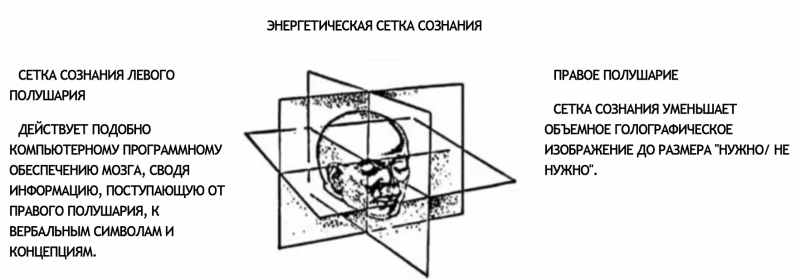 ЭНЕРГЕТИЧЕСКАЯ СЕТКА СОЗНАНИЯ

СЕТКА СОЗНАНИЯ ЛЕВОГО ПОЛУШАРИЯ

ДЕЙСТВУЕТ ПОДОБНО КОМПЬЮТЕРНОМУ ПРОГРАММНОМУ ОБЕСПЕЧЕНИЮ МОЗГА, СВОДЯ ИНФОРМАЦИЮ, ПОСТУПАЮЩУЮ ОТ ПРАВОГО ПОЛУШАРИЯ, К ВЕРБАЛЬНЫМ СИМВОЛАМ И КОНЦЕПЦИЯМ.

ПРАВОЕ ПОЛУШАРИЕ

СЕТКА СОЗНАНИЯ УМЕНЬШАЕТ ОБЪЕМНОЕ ГОЛОГРАФИЧЕСКОЕ ИЗОБРАЖЕНИЕ ДО РАЗМЕРА "НУЖНО/ НЕ НУЖНО".